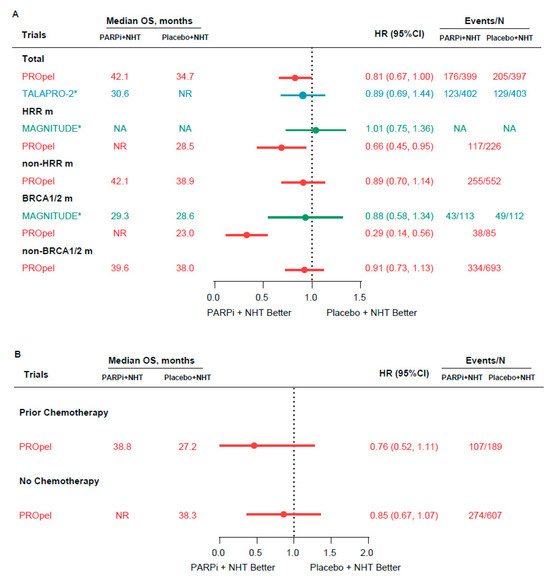 A

| Trials | Median OS, months PARPi+NHT | Median OS, months Placebo+NHT | HR (95%CI) | Events/N PARPi+NHT | Events/N Placebo+NHT |
|---|---|---|---|---|---|
| **Total** | | | | | |
| PROpel | 42.1 | 34.7 | 0.81 (0.67, 1.00) | 176/399 | 205/397 |
| TALAPRO-2* | 30.6 | NR | 0.89 (0.69, 1.44) | 123/402 | 129/403 |
| **HRR m** | | | | | |
| MAGNITUDE* | NA | NA | 1.01 (0.75, 1.36) | NA | NA |
| PROpel | NR | 28.5 | 0.66 (0.45, 0.95) | 117/226 | |
| **non-HRR m** | | | | | |
| PROpel | 42.1 | 38.9 | 0.89 (0.70, 1.14) | 255/552 | |
| **BRCA1/2 m** | | | | | |
| MAGNITUDE* | 29.3 | 28.6 | 0.88 (0.58, 1.34) | 43/113 | 49/112 |
| PROpel | NR | 23.0 | 0.29 (0.14, 0.56) | 38/85 | |
| **non-BRCA1/2 m** | | | | | |
| PROpel | 39.6 | 38.0 | 0.91 (0.73, 1.13) | 334/693 | |

0.0 0.5 1.0 1.5

PARPi + NHT Better Placebo + NHT Better

B

| Trials | Median OS, months PARPi+NHT | Median OS, months Placebo+NHT | HR (95%CI) | Events/N PARPi+NHT | Events/N Placebo+NHT |
|---|---|---|---|---|---|
| **Prior Chemotherapy** | | | | | |
| PROpel | 38.8 | 27.2 | 0.76 (0.52, 1.11) | 107/189 | |
| **No Chemotherapy** | | | | | |
| PROpel | NR | 38.3 | 0.85 (0.67, 1.07) | 274/607 | |

0.0 0.5 1.0 1.5 2.0

PARPi + NHT Better Placebo + NHT Better